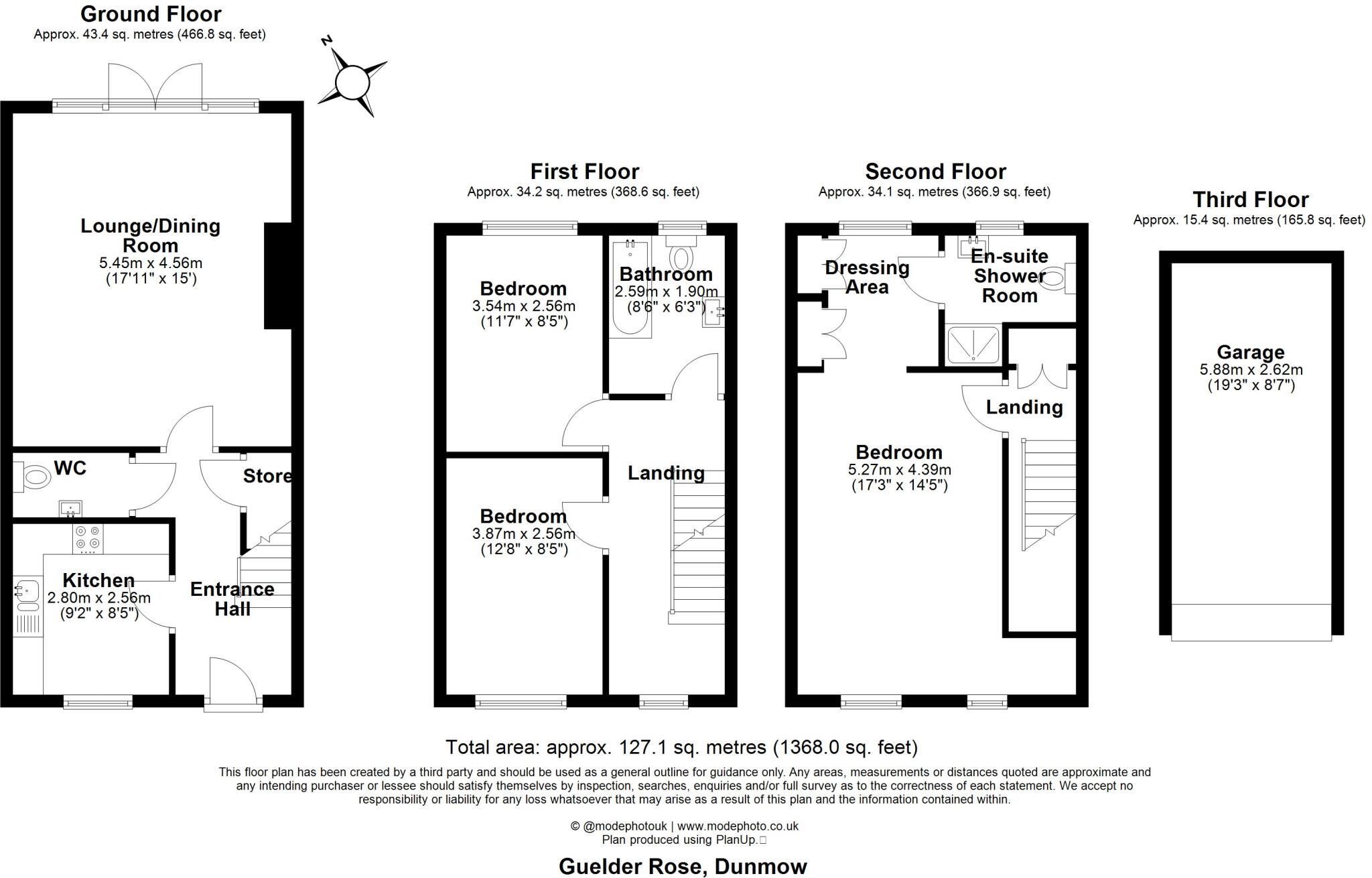 Ground Floor
Approx. 43.4 sq. metres (466.8 sq. feet)

N

Lounge/Dining Room
5.45m x 4.56m
(17'11" x 15')

WC

Store

Kitchen
2.80m x 2.56m
(9'2" x 8'5")

Entrance Hall

First Floor
Approx. 34.2 sq. metres (368.6 sq. feet)

Bedroom
3.54m x 2.56m
(11'7" x 8'5")

Bathroom
2.59m x 1.90m
(8'6" x 6'3")

Landing

Bedroom
3.87m x 2.56m
(12'8" x 8'5")

Second Floor
Approx. 34.1 sq. metres (366.9 sq. feet)

Dressing Area

En-suite Shower Room

Landing

Bedroom
5.27m x 4.39m
(17'3" x 14'5")

Third Floor
Approx. 15.4 sq. metres (165.8 sq. feet)

Garage
5.88m x 2.62m
(19'3" x 8'7")

Total area: approx. 127.1 sq. metres (1368.0 sq. feet)

This floor plan has been created by a third party and should be used as a general outline for guidance only. Any areas, measurements or distances quoted are approximate and any intending purchaser or lessee should satisfy themselves by inspection, searches, enquiries and/or full survey as to the correctness of each statement. We accept no responsibility or liability for any loss whatsoever that may arise as a result of this plan and the information contained within.

© @modephotouk | www.modephoto.co.uk
Plan produced using PlanUp.

Guelder Rose, Dunmow